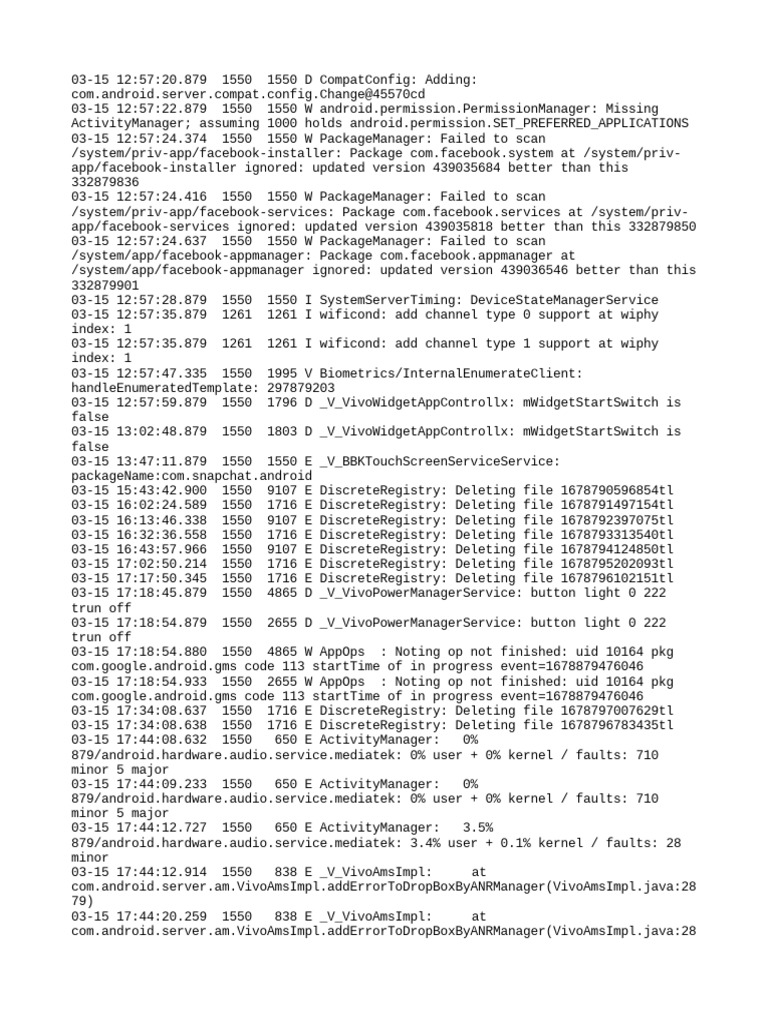 03-15 12:57:20.879 1550 1550 D CompatConfig: Adding: com.android.server.compat.config.Change@45570cd
03-15 12:57:22.879 1550 1550 W android.permission.PermissionManager: Missing ActivityManager; assuming 1000 holds android.permission.SET_PREFERRED_APPLICATIONS
03-15 12:57:24.374 1550 1550 W PackageManager: Failed to scan /system/priv-app/facebook-installer: Package com.facebook.system at /system/priv-app/facebook-installer ignored: updated version 439035684 better than this 332879836
03-15 12:57:24.416 1550 1550 W PackageManager: Failed to scan /system/priv-app/facebook-services: Package com.facebook.services at /system/priv-app/facebook-services ignored: updated version 439035818 better than this 332879850
03-15 12:57:24.637 1550 1550 W PackageManager: Failed to scan /system/app/facebook-appmanager: Package com.facebook.appmanager at /system/app/facebook-appmanager ignored: updated version 439036546 better than this 332879901
03-15 12:57:28.879 1550 1550 I SystemServerTiming: DeviceStateManagerService
03-15 12:57:35.879 1261 1261 I wificond: add channel type 0 support at wiphy index: 1
03-15 12:57:35.879 1261 1261 I wificond: add channel type 1 support at wiphy index: 1
03-15 12:57:47.335 1550 1995 V Biometrics/InternalEnumerateClient: handleEnumeratedTemplate: 297879203
03-15 12:57:59.879 1550 1796 D _V_VivoWidgetAppControllx: mWidgetStartSwitch is false
03-15 13:02:48.879 1550 1803 D _V_VivoWidgetAppControllx: mWidgetStartSwitch is false
03-15 13:47:11.879 1550 1550 E _V_BBKTouchScreenServiceService: packageName:com.snapchat.android
03-15 15:43:42.900 1550 9107 E DiscreteRegistry: Deleting file 1678790596854tl
03-15 16:02:24.589 1550 1716 E DiscreteRegistry: Deleting file 1678791497154tl
03-15 16:13:46.338 1550 9107 E DiscreteRegistry: Deleting file 1678792397075tl
03-15 16:32:36.558 1550 1716 E DiscreteRegistry: Deleting file 1678793313540tl
03-15 16:43:57.966 1550 9107 E DiscreteRegistry: Deleting file 1678794124850tl
03-15 17:02:50.214 1550 1716 E DiscreteRegistry: Deleting file 1678795202093tl
03-15 17:17:50.345 1550 1716 E DiscreteRegistry: Deleting file 1678796102151tl
03-15 17:18:45.879 1550 4865 D _V_VivoPowerManagerService: button light 0 222 trun off
03-15 17:18:54.879 1550 2655 D _V_VivoPowerManagerService: button light 0 222 trun off
03-15 17:18:54.880 1550 4865 W AppOps : Noting op not finished: uid 10164 pkg com.google.android.gms code 113 startTime of in progress event=1678879476046
03-15 17:18:54.933 1550 2655 W AppOps : Noting op not finished: uid 10164 pkg com.google.android.gms code 113 startTime of in progress event=1678879476046
03-15 17:34:08.637 1550 1716 E DiscreteRegistry: Deleting file 1678797007629tl
03-15 17:34:08.638 1550 1716 E DiscreteRegistry: Deleting file 1678796783435tl
03-15 17:44:08.632 1550 650 E ActivityManager: 0% 879/android.hardware.audio.service.mediatek: 0% user + 0% kernel / faults: 710 minor 5 major
03-15 17:44:09.233 1550 650 E ActivityManager: 0% 879/android.hardware.audio.service.mediatek: 0% user + 0% kernel / faults: 710 minor 5 major
03-15 17:44:12.727 1550 650 E ActivityManager: 3.5% 879/android.hardware.audio.service.mediatek: 3.4% user + 0.1% kernel / faults: 28 minor
03-15 17:44:12.914 1550 838 E _V_VivoAmsImpl: at com.android.server.am.VivoAmsImpl.addErrorToDropBoxByANRManager(VivoAmsImpl.java:2879)
03-15 17:44:20.259 1550 838 E _V_VivoAmsImpl: at com.android.server.am.VivoAmsImpl.addErrorToDropBoxByANRManager(VivoAmsImpl.java:28